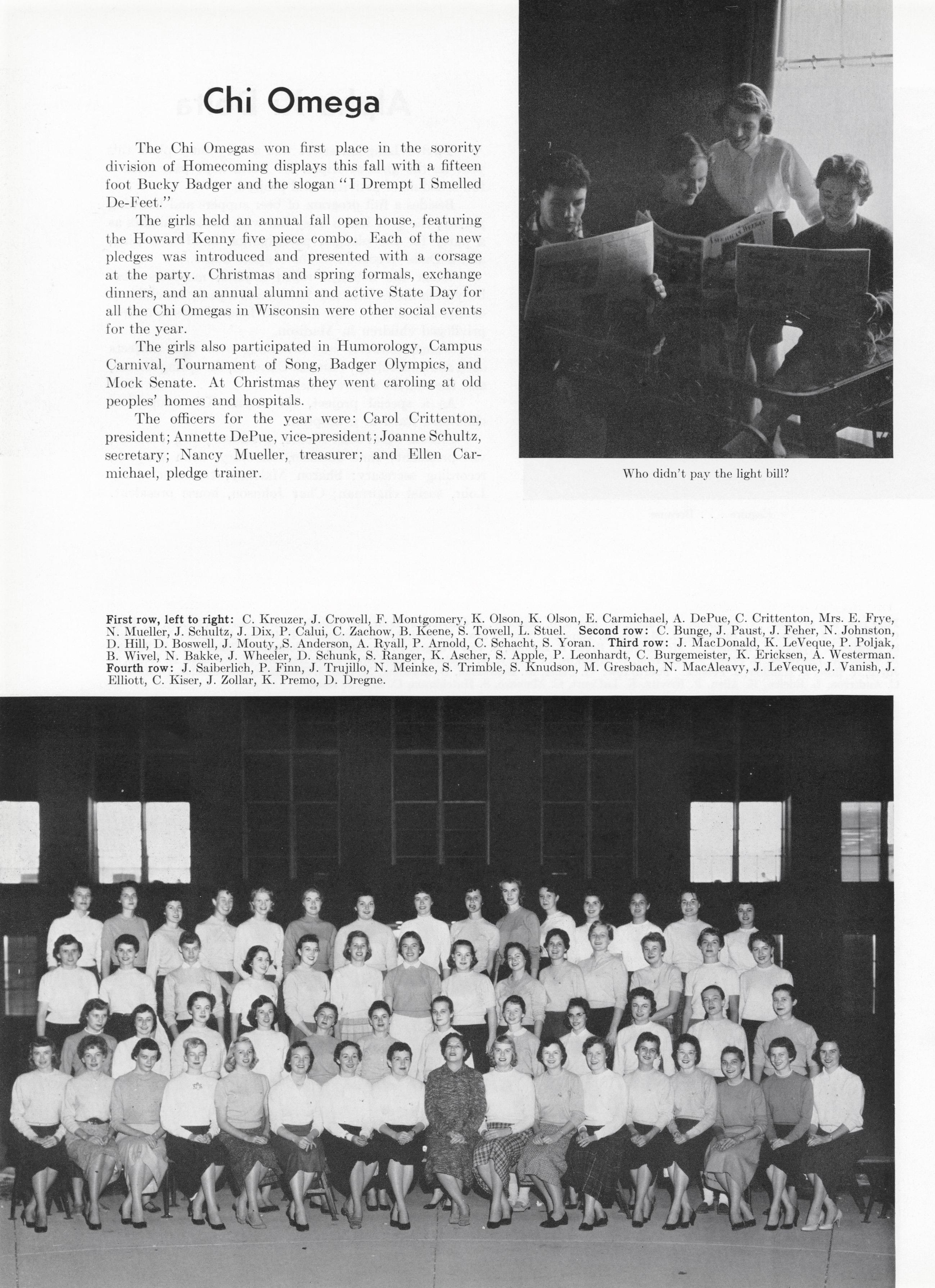 Chi Omega

The Chi Omegas won first place in the sorority division of Homecoming displays this fall with a fifteen foot Bucky Badger and the slogan "I Drempt I Smelled De-Feet."

The girls held an annual fall open house, featuring the Howard Kenny five piece combo. Each of the new pledges was introduced and presented with a corsage at the party. Christmas and spring formals, exchange dinners, and an annual alumni and active State Day for all the Chi Omegas in Wisconsin were other social events for the year.

The girls also participated in Humorology, Campus Carnival, Tournament of Song, Badger Olympics, and Mock Senate. At Christmas they went caroling at old peoples' homes and hospitals.

The officers for the year were: Carol Crittenton, president; Annette DePue, vice-president; Joanne Schultz, secretary; Nancy Mueller, treasurer; and Ellen Carmichael, pledge trainer.

Who didn't pay the light bill?

First row, left to right: C. Kreuzer, J. Crowell, F. Montgomery, K. Olson, K. Olson, E. Carmichael, A. DePue, C. Crittenton, Mrs. E. Frye, N. Mueller, J. Schultz, J. Dix, P. Calui, C. Zachow, B. Keene, S. Towell, L. Stuel. Second row: C. Bunge, J. Paust, J. Feher, N. Johnston, D. Hill, D. Boswell, J. Mouty, S. Anderson, A. Ryall, P. Arnold, C. Schacht, S. Yoran. Third row: J. MacDonald, K. LeVeque, P. Poljak, B. Wivel, N. Bakke, J. Wheeler, D. Schunk, S. Ranger, K. Ascher, S. Apple, P. Leonhardt, C. Burgemeister, K. Ericksen, A. Westerman. Fourth row: J. Saiberlich, P. Finn, J. Trujillo, N. Meinke, S. Trimble, S. Knudson, M. Gresbach, N. MacAleavy, J. LeVeque, J. Vanish, J. Elliott, C. Kiser, J. Zollar, K. Premo, D. Dregne.